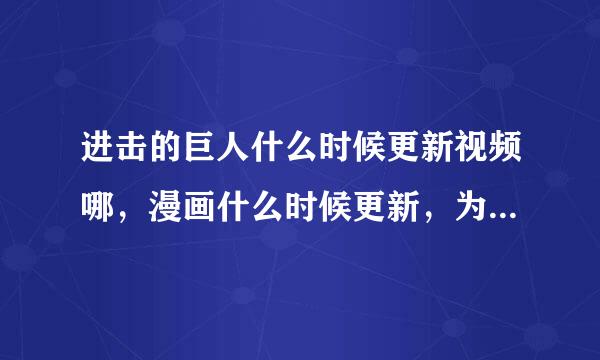 进击的巨人什么时候更新视频哪，漫画什么时候更新，为...